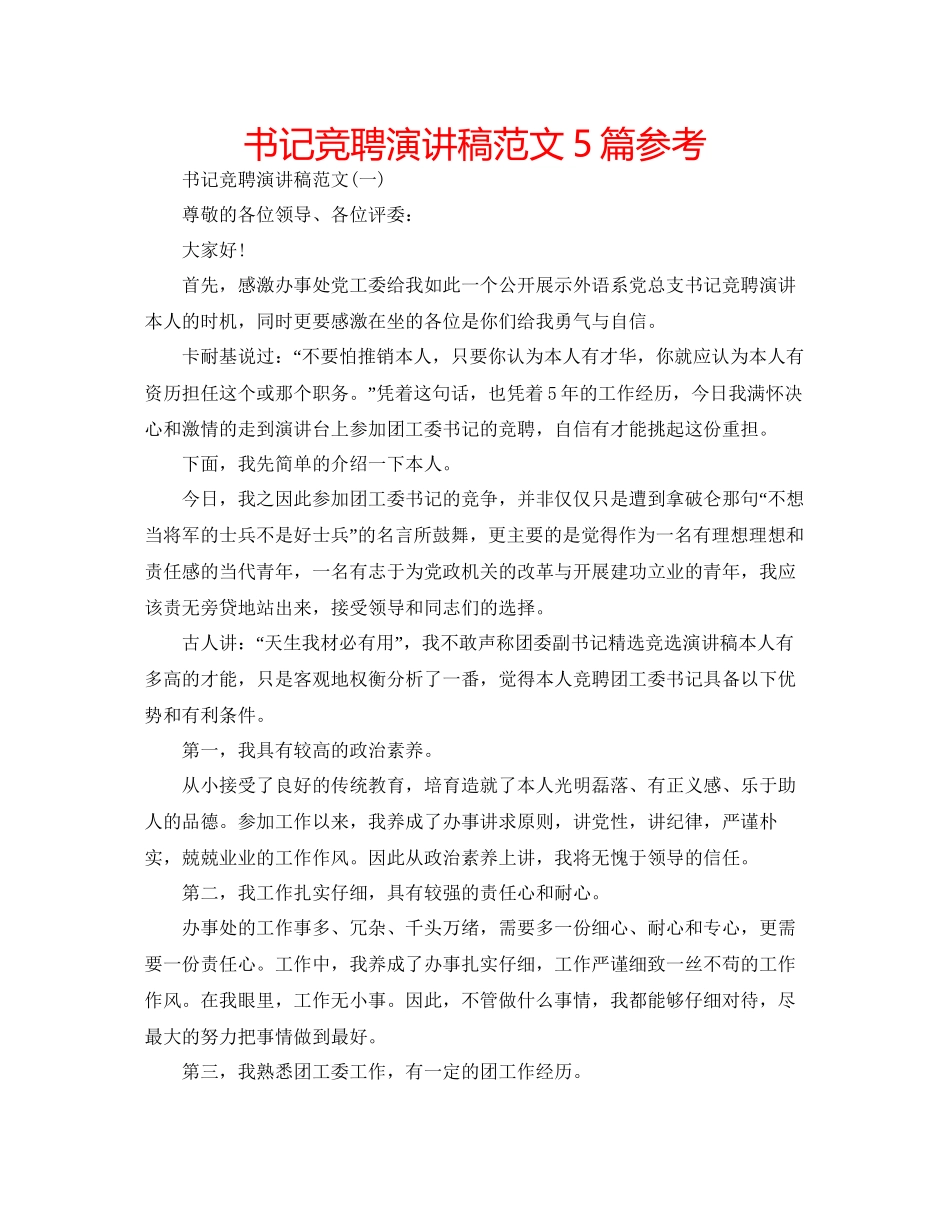 书记竞聘演讲稿范文 5 篇参考

书记竞聘演讲稿范文(一)

尊敬的各位领导、各位评委：

大家好!

首先，感激办事处党工委给我如此一个公开展示外语系党总支书记竞聘演讲本人的时机，同时更要感激在坐的各位是你们给我勇气与自信。

卡耐基说过：“不要怕推销本人，只要你认为本人有才华，你就应认为本人有资历担任这个或那个职务。”凭着这句话，也凭着 5 年的工作经历，今日我满怀决心和激情的走到演讲台上参加团工委书记的竞聘，自信有才能挑起这份重担。

下面，我先简单的介绍一下本人。

今日，我之因此参加团工委书记的竞争，并非仅仅只是遭到拿破仑那句“不想当将军的士兵不是好士兵”的名言所鼓舞，更主要的是觉得作为一名有理想理想和责任感的当代青年，一名有志于为党政机关的改革与开展建功立业的青年，我应该责无旁贷地站出来，接受领导和同志们的选择。

古人讲：“天生我材必有用”，我不敢声称团委副书记精选竞选演讲稿本人有多高的才能，只是客观地权衡分析了一番，觉得本人竞聘团工委书记具备以下优势和有利条件。

第一，我具有较高的政治素养。

从小接受了良好的传统教育，培育造就了本人光明磊落、有正义感、乐于助人的品德。参加工作以来，我养成了办事讲求原则，讲党性，讲纪律，严谨朴实，兢兢业业的工作作风。因此从政治素养上讲，我将无愧于领导的信任。

第二，我工作扎实仔细，具有较强的责任心和耐心。

办事处的工作事多、冗杂、千头万绪，需要多一份细心、耐心和专心，更需要一份责任心。工作中，我养成了办事扎实仔细，工作严谨细致一丝不苟的工作作风。在我眼里，工作无小事。因此，不管做什么事情，我都能够仔细对待，尽最大的努力把事情做到最好。

第三，我熟悉团工委工作，有一定的团工作经历。